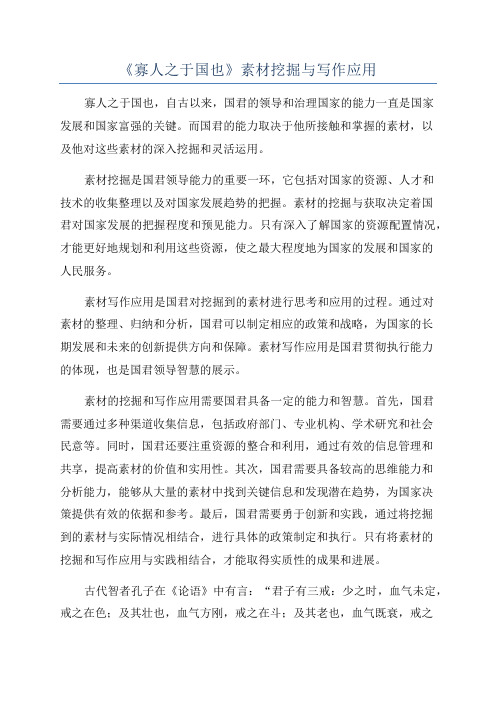 《寡人之于国也》素材挖掘与写作应用

寡人之于国也，自古以来，国君的领导和治理国家的能力一直是国家发展和国家富强的关键。而国君的能力取决于他所接触和掌握的素材，以及他对这些素材的深入挖掘和灵活运用。

素材挖掘是国君领导能力的重要一环，它包括对国家的资源、人才和技术的收集整理以及对国家发展趋势的把握。素材的挖掘与获取决定着国君对国家发展的把握程度和预见能力。只有深入了解国家的资源配置情况，才能更好地规划和利用这些资源，使之最大程度地为国家的发展和国家的人民服务。

素材写作应用是国君对挖掘到的素材进行思考和应用的过程。通过对素材的整理、归纳和分析，国君可以制定相应的政策和战略，为国家的长期发展和未来的创新提供方向和保障。素材写作应用是国君贯彻执行能力的体现，也是国君领导智慧的展示。

素材的挖掘和写作应用需要国君具备一定的能力和智慧。首先，国君需要通过多种渠道收集信息，包括政府部门、专业机构、学术研究和社会民意等。同时，国君还要注重资源的整合和利用，通过有效的信息管理和共享，提高素材的价值和实用性。其次，国君需要具备较高的思维能力和分析能力，能够从大量的素材中找到关键信息和发现潜在趋势，为国家决策提供有效的依据和参考。最后，国君需要勇于创新和实践，通过将挖掘到的素材与实际情况相结合，进行具体的政策制定和执行。只有将素材的挖掘和写作应用与实践相结合，才能取得实质性的成果和进展。

古代智者孔子在《论语》中有言：“君子有三戒：少之时，血气未定，戒之在色；及其壮也，血气方刚，戒之在斗；及其老也，血气既衰，戒之